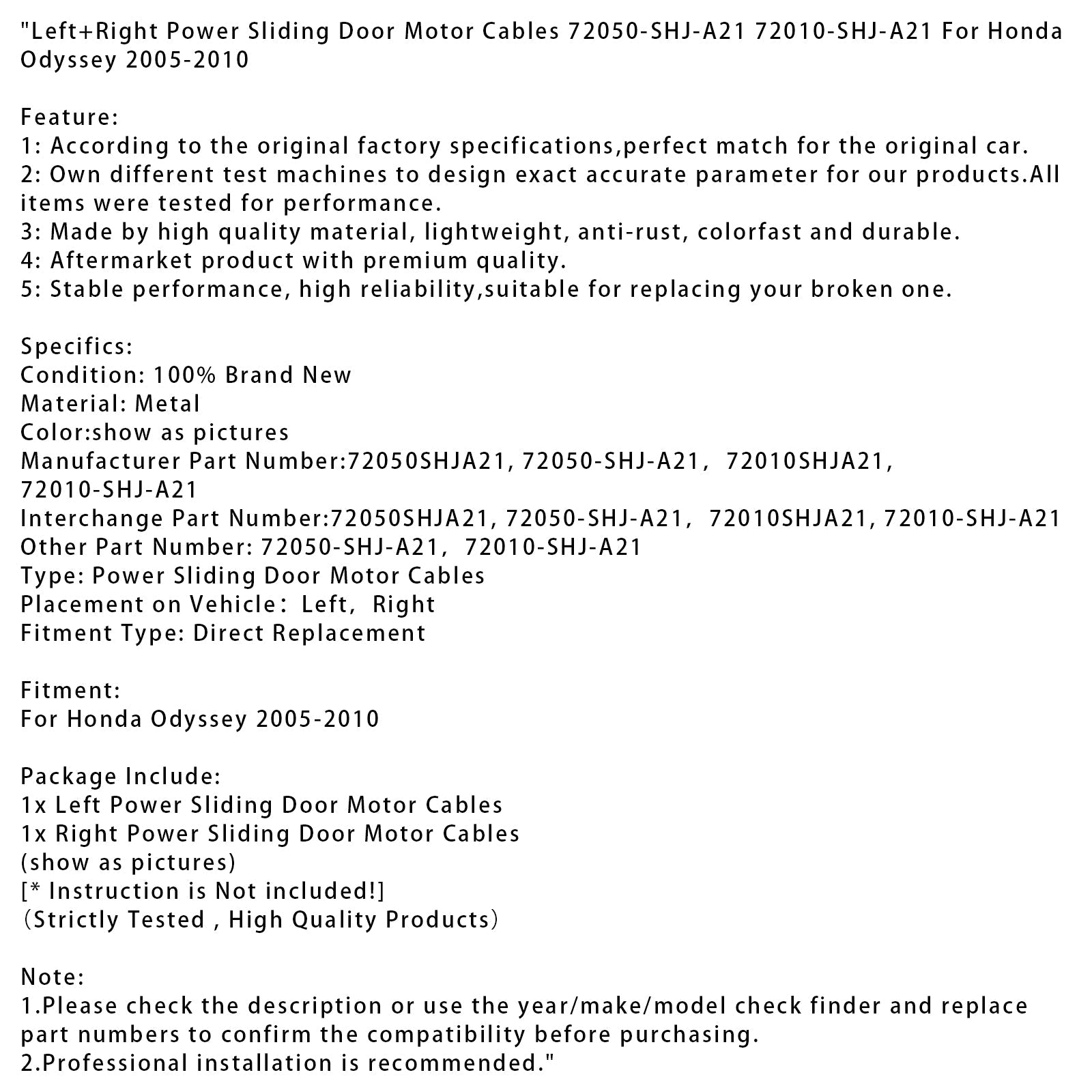 "Left+Right Power Sliding Door Motor Cables 72050-SHJ-A21 72010-SHJ-A21 For Honda Odyssey 2005-2010

Feature:
1: According to the original factory specifications,perfect match for the original car.
2: Own different test machines to design exact accurate parameter for our products.All items were tested for performance.
3: Made by high quality material, lightweight, anti-rust, colorfast and durable.
4: Aftermarket product with premium quality.
5: Stable performance, high reliability,suitable for replacing your broken one.

Specifics:
Condition: 100% Brand New
Material: Metal
Color:show as pictures
Manufacturer Part Number:72050SHJA21, 72050-SHJ-A21， 72010SHJA21, 72010-SHJ-A21
Interchange Part Number:72050SHJA21, 72050-SHJ-A21， 72010SHJA21, 72010-SHJ-A21
Other Part Number: 72050-SHJ-A21， 72010-SHJ-A21
Type: Power Sliding Door Motor Cables
Placement on Vehicle： Left， Right
Fitment Type: Direct Replacement

Fitment:
For Honda Odyssey 2005-2010

Package Include:
1x Left Power Sliding Door Motor Cables
1x Right Power Sliding Door Motor Cables
(show as pictures)
[* Instruction is Not included!]
（Strictly Tested , High Quality Products）

Note:
1.Please check the description or use the year/make/model check finder and replace part numbers to confirm the compatibility before purchasing.
2.Professional installation is recommended."